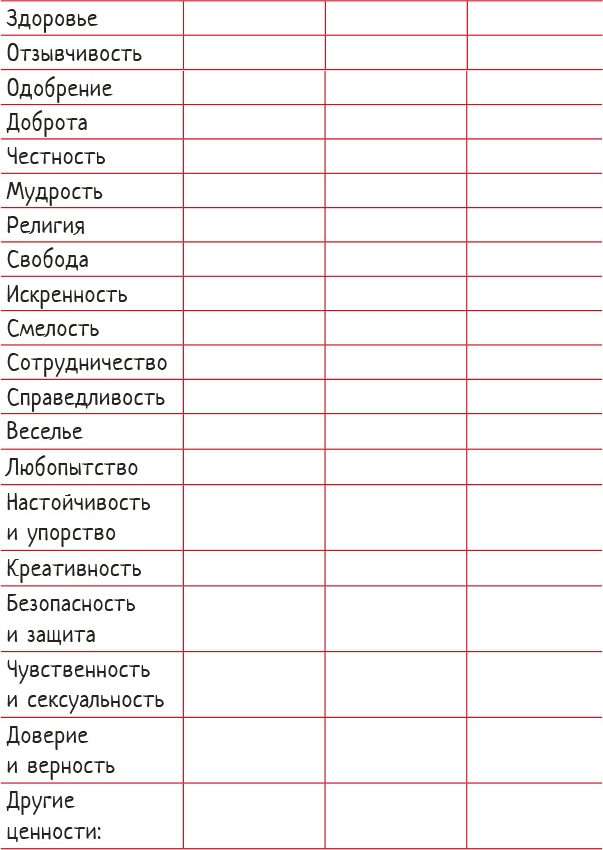 | | | | |
|---|---|---|---|
| Здоровье | | | |
| Отзывчивость | | | |
| Одобрение | | | |
| Доброта | | | |
| Честность | | | |
| Мудрость | | | |
| Религия | | | |
| Свобода | | | |
| Искренность | | | |
| Смелость | | | |
| Сотрудничество | | | |
| Справедливость | | | |
| Веселье | | | |
| Любопытство | | | |
| Настойчивость и упорство | | | |
| Креативность | | | |
| Безопасность и защита | | | |
| Чувственность и сексуальность | | | |
| Доверие и верность | | | |
| Другие ценности: | | | |